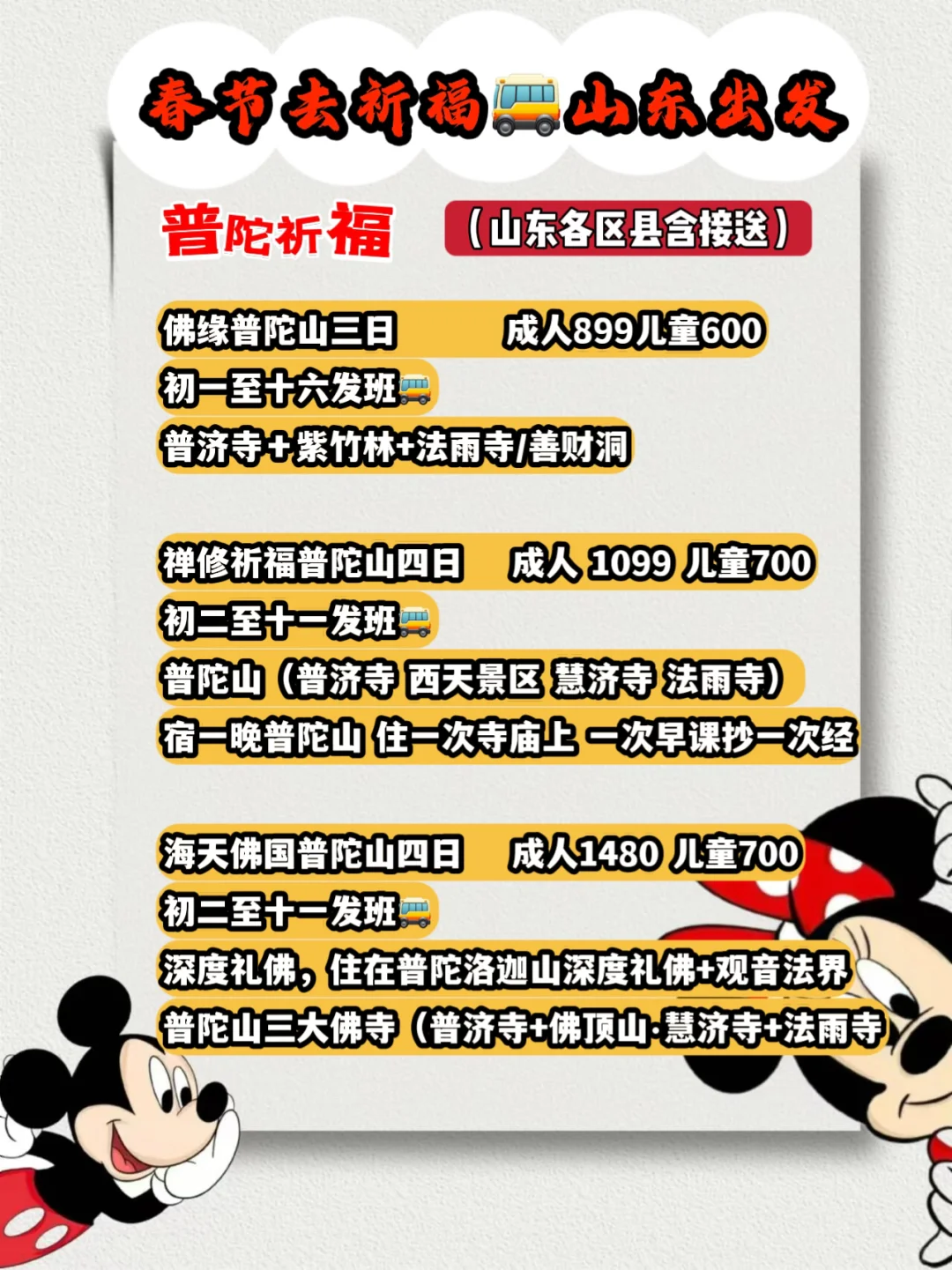 春节去祈福🚌山东出发

普陀祈福 （山东各区县含接送）

佛缘普陀山三日 成人899儿童600
初一至十六发班🚌
普济寺+紫竹林+法雨寺/善财洞

禅修祈福普陀山四日 成人 1099 儿童700
初二至十一发班🚌
普陀山（普济寺 西天景区 慧济寺 法雨寺）
宿一晚普陀山 住一次寺庙上 一次早课抄一次经

海天佛国普陀山四日 成人1480 儿童700
初二至十一发班🚌
深度礼佛，住在普陀洛迦山深度礼佛+观音法界
普陀山三大佛寺（普济寺+佛顶山·慧济寺+法雨寺